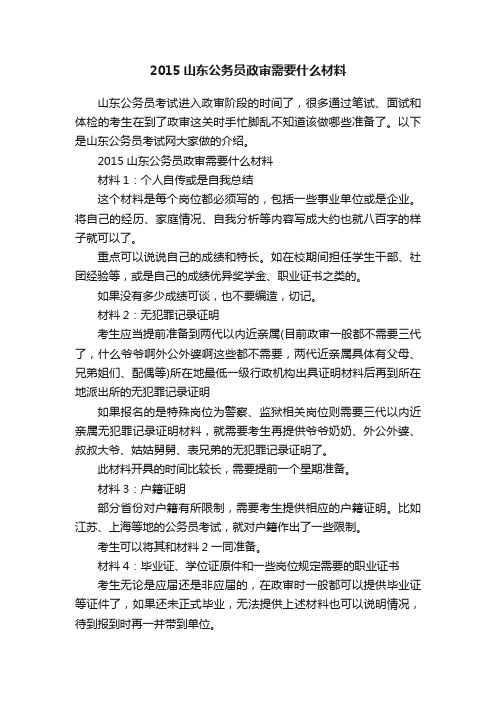 2015 山东公务员政审需要什么材料

山东公务员考试进入政审阶段的时间了，很多通过笔试、面试和体检的考生在到了政审这关时手忙脚乱不知道该做哪些准备了。以下是山东公务员考试网大家做的介绍。

2015 山东公务员政审需要什么材料

材料 1：个人自传或是自我总结

这个材料是每个岗位都必须写的，包括一些事业单位或是企业。将自己的经历、家庭情况、自我分析等内容写成大约也就八百字的样子就可以了。

重点可以说说自己的成绩和特长。如在校期间担任学生干部、社团经验等，或是自己的成绩优异奖学金、职业证书之类的。

如果没有多少成绩可谈，也不要编造，切记。

材料 2：无犯罪记录证明

考生应当提前准备到两代以内近亲属(目前政审一般都不需要三代了，什么爷爷啊外公外婆啊这些都不需要，两代近亲属具体有父母、兄弟姐们、配偶等)所在地最低一级行政机构出具证明材料后再到所在地派出所的无犯罪记录证明

如果报名的是特殊岗位为警察、监狱相关岗位则需要三代以内近亲属无犯罪记录证明材料，就需要考生再提供爷爷奶奶、外公外婆、叔叔大爷、姑姑舅舅、表兄弟的无犯罪记录证明了。

此材料开具的时间比较长，需要提前一个星期准备。

材料 3：户籍证明

部分省份对户籍有所限制，需要考生提供相应的户籍证明。比如江苏、上海等地的公务员考试，就对户籍作出了一些限制。

考生可以将其和材料 2 一同准备。

材料 4：毕业证、学位证原件和一些岗位规定需要的职业证书

考生无论是应届还是非应届的，在政审时一般都可以提供毕业证等证件了，如果还未正式毕业，无法提供上述材料也可以说明情况，待到报到时再一并带到单位。